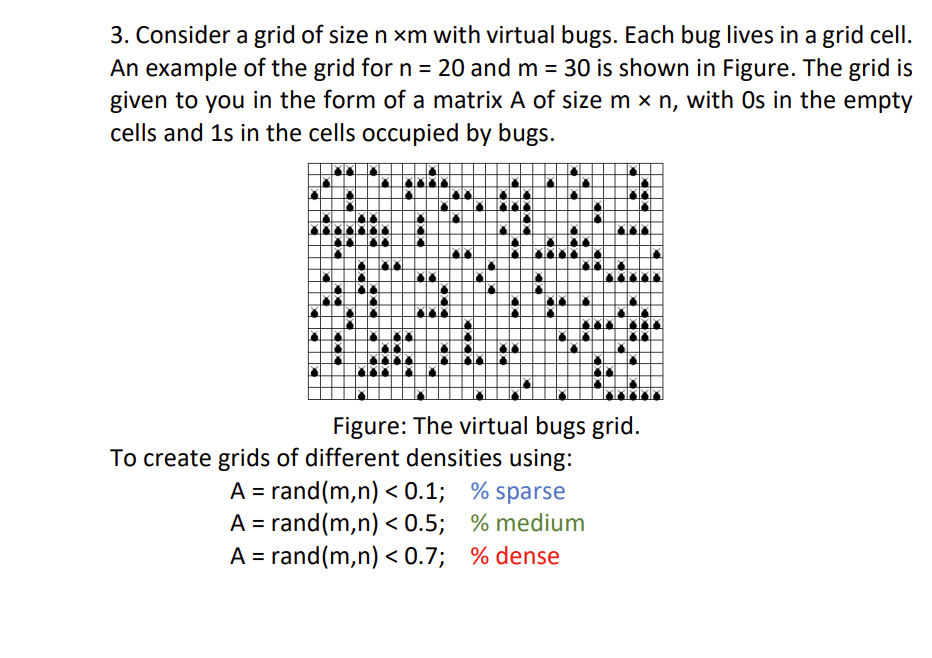 3. Consider a grid of size n ×m with virtual bugs. Each bug lives in a grid cell. An example of the grid for n = 20 and m = 30 is shown in Figure. The grid is given to you in the form of a matrix A of size m × n, with 0s in the empty cells and 1s in the cells occupied by bugs.

Figure: The virtual bugs grid.

To create grids of different densities using:
A = rand(m,n) < 0.1; % sparse
A = rand(m,n) < 0.5; % medium
A = rand(m,n) < 0.7; % dense